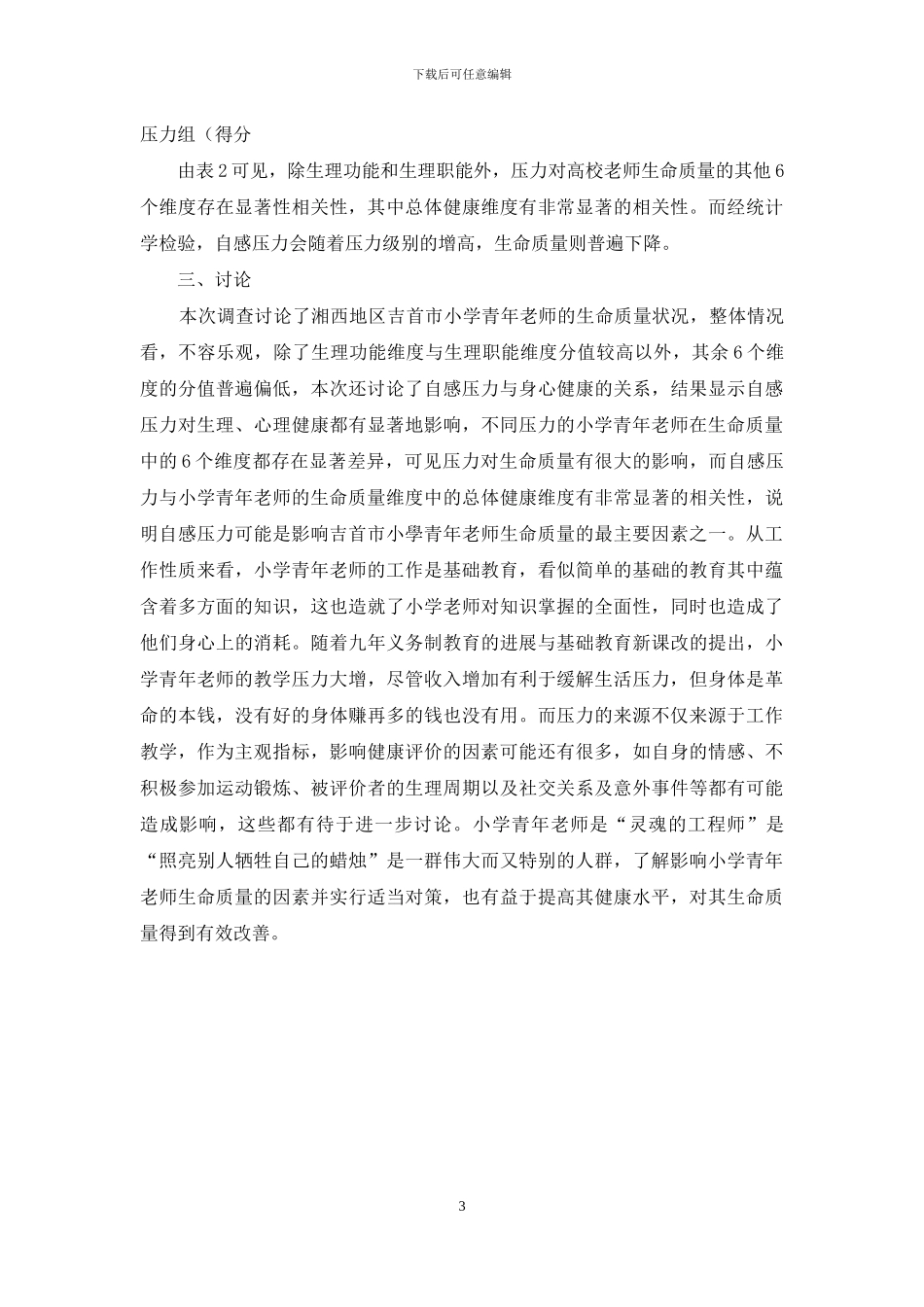 下载后可任意编辑

压力组（得分

由表2可见，除生理功能和生理职能外，压力对高校老师生命质量的其他6个维度存在显著性相关性，其中总体健康维度有非常显著的相关性。而经统计学检验，自感压力会随着压力级别的增高，生命质量则普遍下降。

三、讨论

本次调查讨论了湘西地区吉首市小学青年老师的生命质量状况，整体情况看，不容乐观，除了生理功能维度与生理职能维度分值较高以外，其余6个维度的分值普遍偏低，本次还讨论了自感压力与身心健康的关系，结果显示自感压力对生理、心理健康都有显著地影响，不同压力的小学青年老师在生命质量中的6个维度都存在显著差异，可见压力对生命质量有很大的影响，而自感压力与小学青年老师的生命质量维度中的总体健康维度有非常显著的相关性，说明自感压力可能是影响吉首市小學青年老师生命质量的最主要因素之一。从工作性质来看，小学青年老师的工作是基础教育，看似简单的基础的教育其中蕴含着多方面的知识，这也造就了小学老师对知识掌握的全面性，同时也造成了他们身心上的消耗。随着九年义务制教育的进展与基础教育新课改的提出，小学青年老师的教学压力大增，尽管收入增加有利于缓解生活压力，但身体是革命的本钱，没有好的身体赚再多的钱也没有用。而压力的来源不仅来源于工作教学，作为主观指标，影响健康评价的因素可能还有很多，如自身的情感、不积极参加运动锻炼、被评价者的生理周期以及社交关系及意外事件等都有可能造成影响，这些都有待于进一步讨论。小学青年老师是“灵魂的工程师”是“照亮别人牺牲自己的蜡烛”是一群伟大而又特别的人群，了解影响小学青年老师生命质量的因素并实行适当对策，也有益于提高其健康水平，对其生命质量得到有效改善。

3